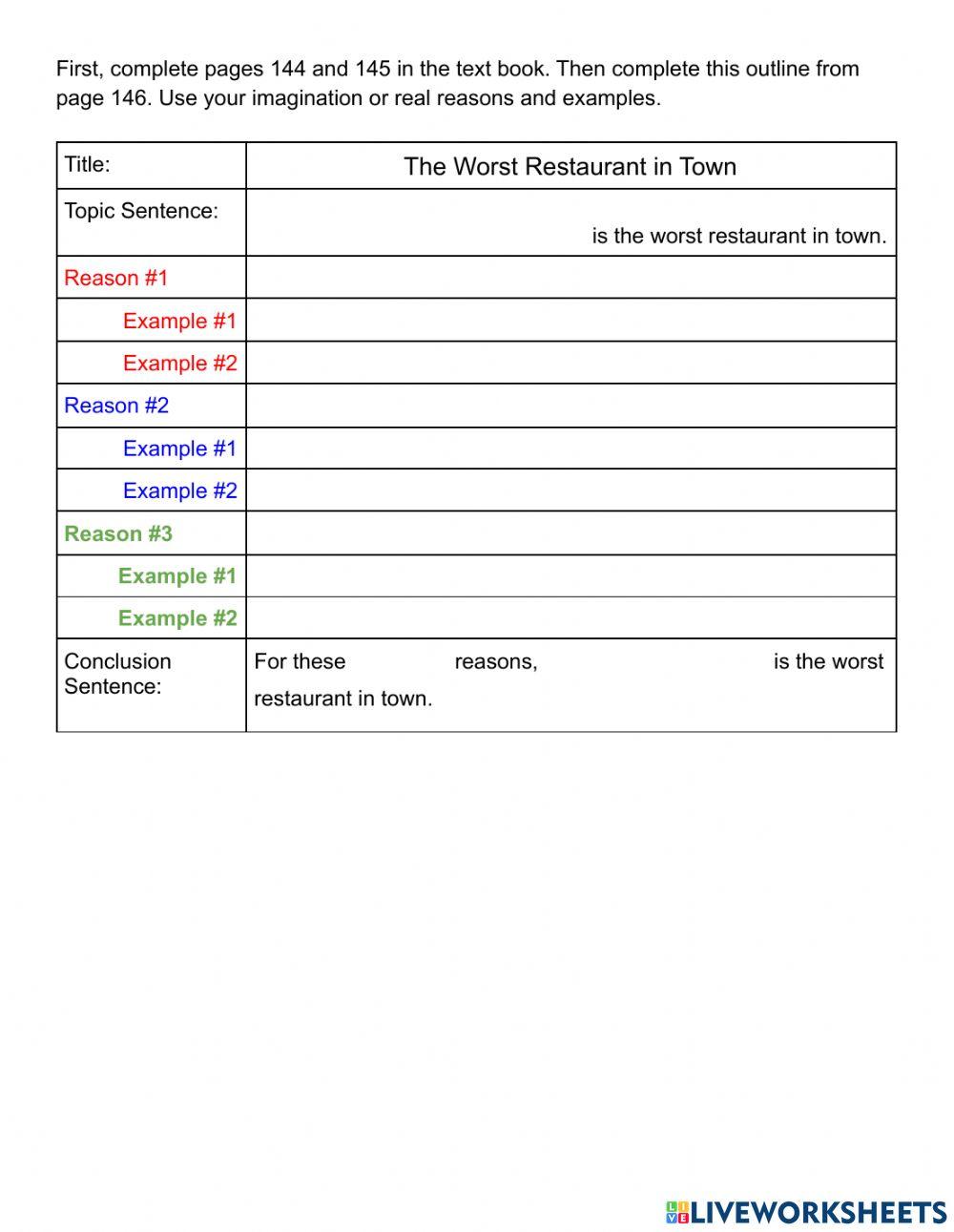 First, complete pages 144 and 145 in the text book. Then complete this outline from page 146. Use your imagination or real reasons and examples.

| Title: | The Worst Restaurant in Town |
|---|---|
| Topic Sentence: | is the worst restaurant in town. |
| Reason #1 | |
| Example #1 | |
| Example #2 | |
| Reason #2 | |
| Example #1 | |
| Example #2 | |
| Reason #3 | |
| Example #1 | |
| Example #2 | |
| Conclusion Sentence: | For these reasons, is the worst restaurant in town. |

LIVEWORKSHEETS